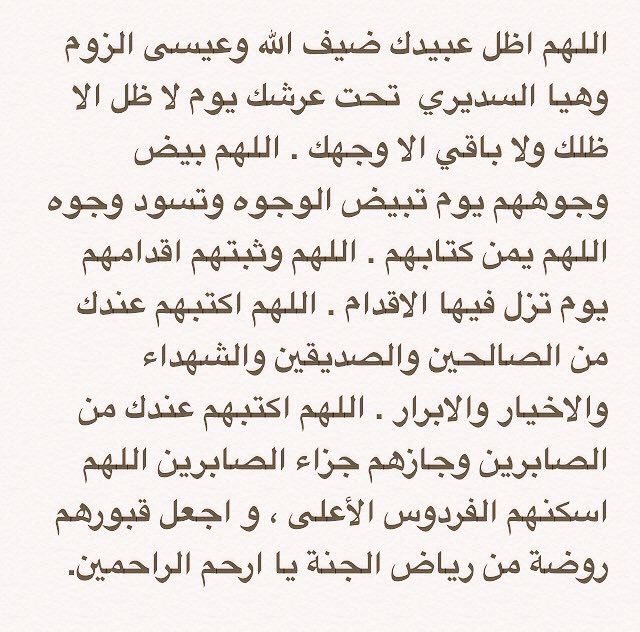 اللهم اظل عبيدك ضيف الله وعيسى الزوم وهيا السديري تحت عرشك يوم لا ظل الا ظلك ولا باقي الا وجهك . اللهم بيض وجوههم يوم تبيض الوجوه وتسود وجوه اللهم يمن كتابهم . اللهم وثبتهم اقدامهم يوم تزل فيها الاقدام . اللهم اكتبهم عندك من الصالحين والصديقين والشهداء والاخيار والابرار . اللهم اكتبهم عندك من الصابرين وجازهم جزاء الصابرين اللهم اسكنهم الفردوس الأعلى ، و اجعل قبورهم روضة من رياض الجنة يا ارحم الراحمين.